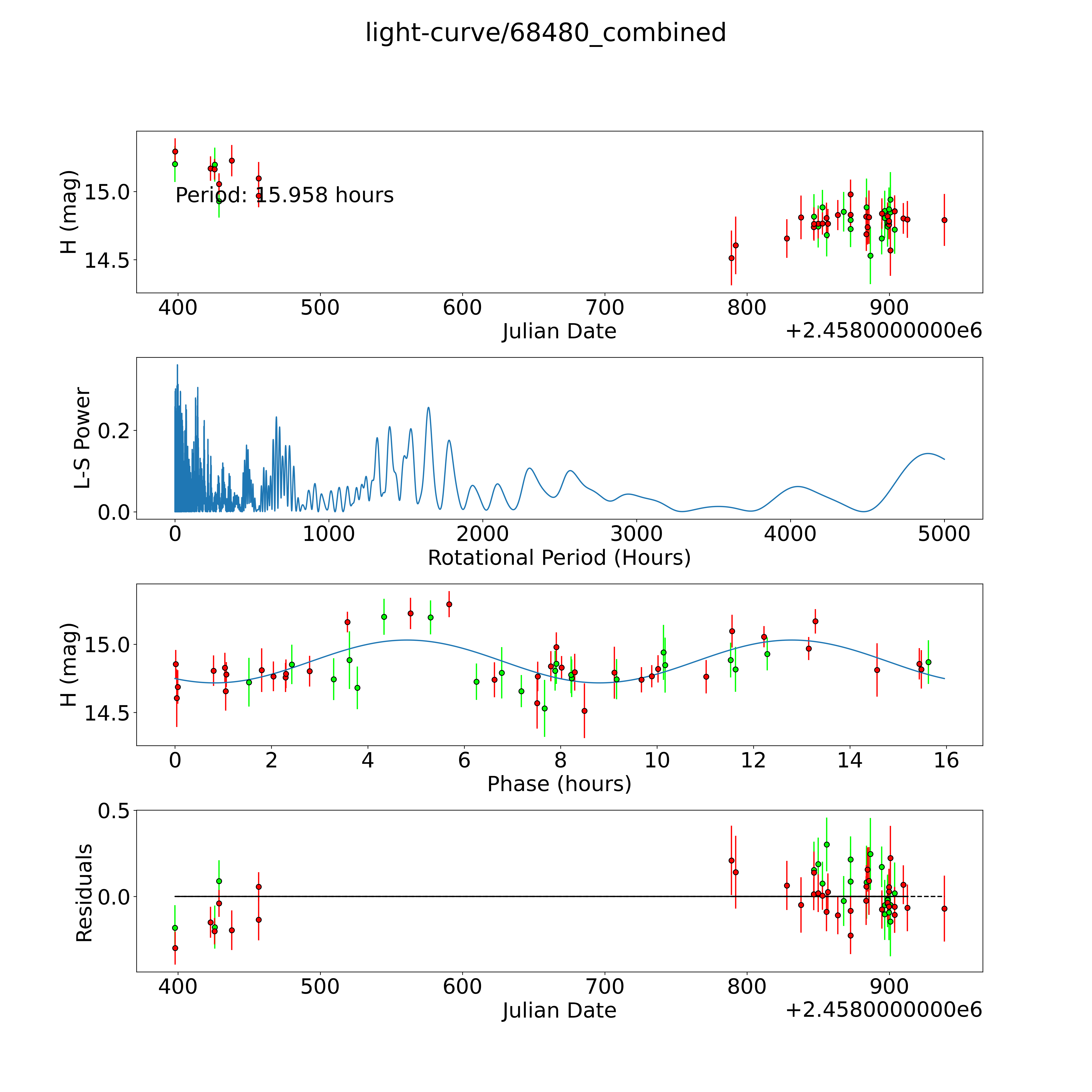 light-curve/68480_combined

H (mag)
15.0
14.5
Period: 15.958 hours
400 500 600 700 800 900
Julian Date
+2.4580000000e6

L-S Power
0.2
0.0
0 1000 2000 3000 4000 5000
Rotational Period (Hours)

H (mag)
15.0
14.5
0 2 4 6 8 10 12 14 16
Phase (hours)

Residuals
0.5
0.0
400 500 600 700 800 900
Julian Date
+2.4580000000e6